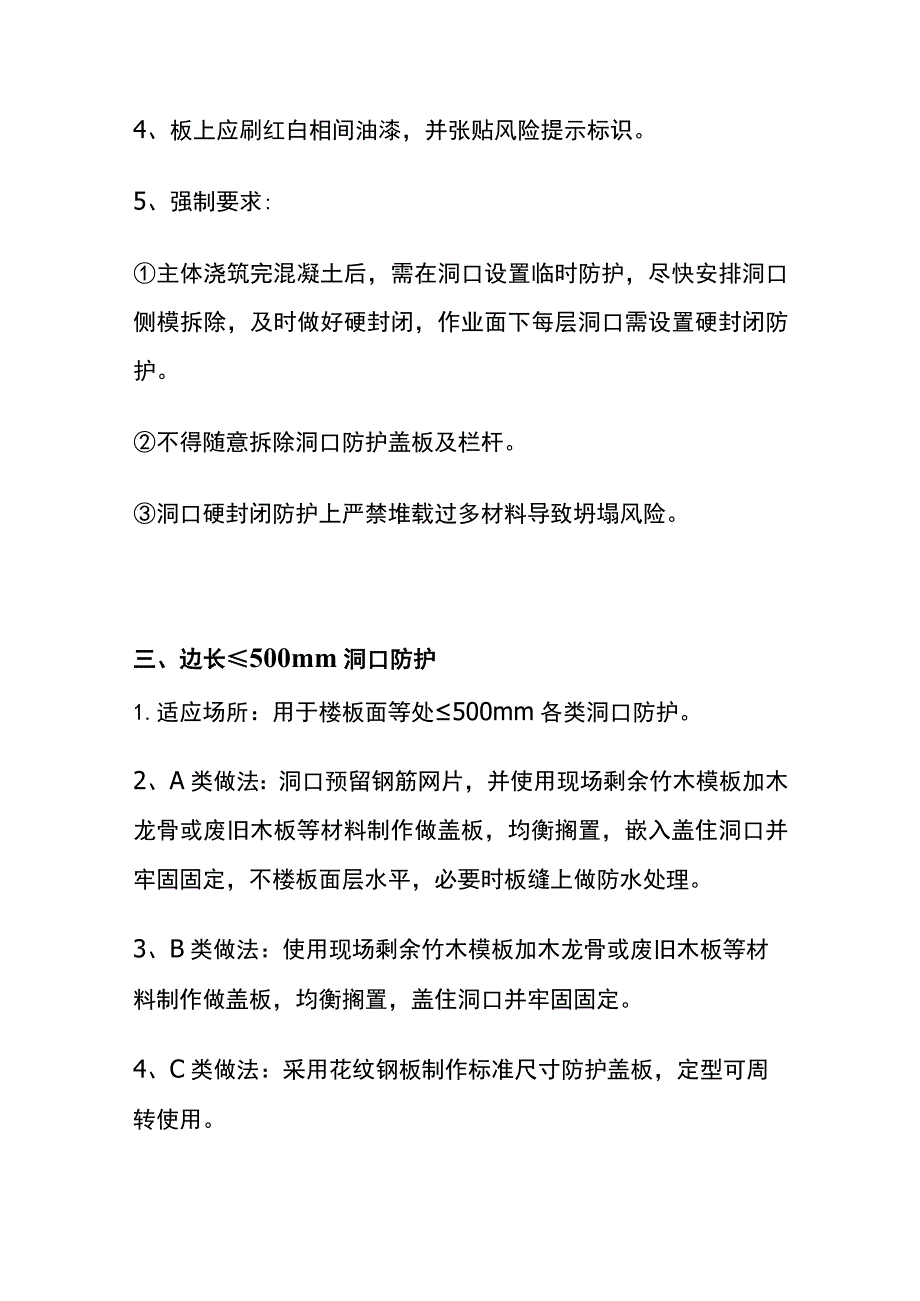 4、板上应刷红白相间油漆，并张贴风险提示标识。

5、强制要求：

①主体浇筑完混凝土后，需在洞口设置临时防护，尽快安排洞口侧模拆除，及时做好硬封闭，作业面下每层洞口需设置硬封闭防护。

②不得随意拆除洞口防护盖板及栏杆。

③洞口硬封闭防护上严禁堆载过多材料导致坍塌风险。

三、边长≤500mm 洞口防护

1. 适应场所：用于楼板面等处≤500mm 各类洞口防护。

2、A 类做法：洞口预留钢筋网片，并使用现场剩余竹木模板加木龙骨或废旧木板等材料制作做盖板，均衡搁置，嵌入盖住洞口并牢固固定，不楼板面层水平，必要时板缝上做防水处理。

3、B 类做法：使用现场剩余竹木模板加木龙骨或废旧木板等材料制作做盖板，均衡搁置，盖住洞口并牢固固定。

4、C 类做法：采用花纹钢板制作标准尺寸防护盖板，定型可周转使用。